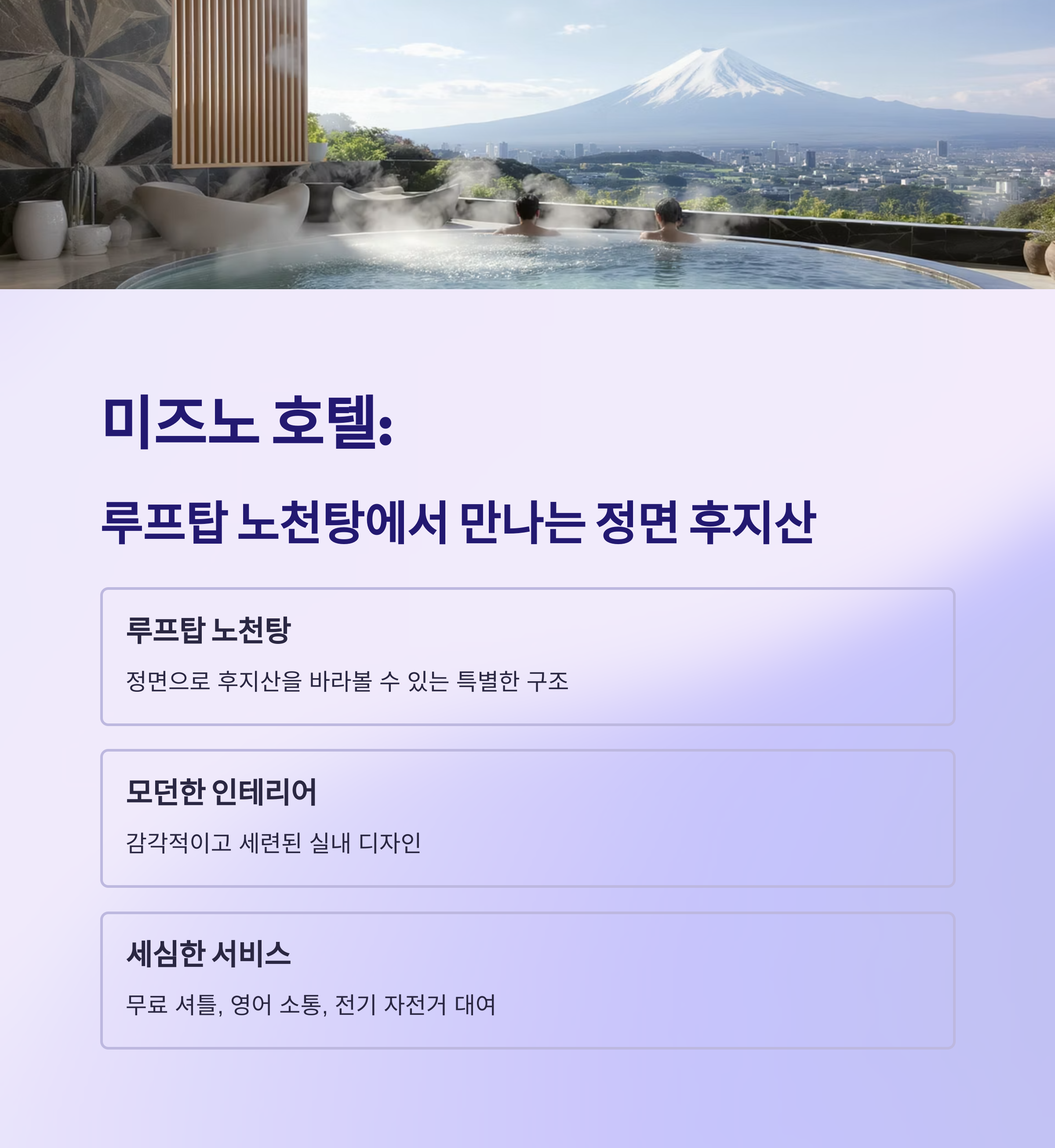 미즈노 호텔:

루프탑 노천탕에서 만나는 정면 후지산

루프탑 노천탕

정면으로 후지산을 바라볼 수 있는 특별한 구조

모던한 인테리어

감각적이고 세련된 실내 디자인

세심한 서비스

무료 셔틀, 영어 소통, 전기 자전거 대여